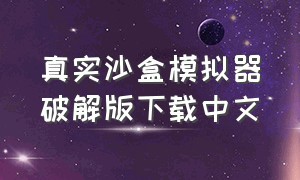 真实沙盒模拟器
破解版下载中文